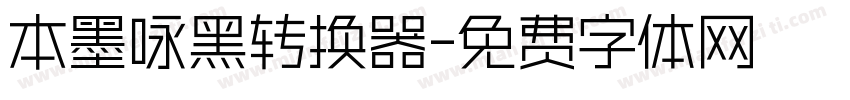 本墨咏黑转换器-免费字体网